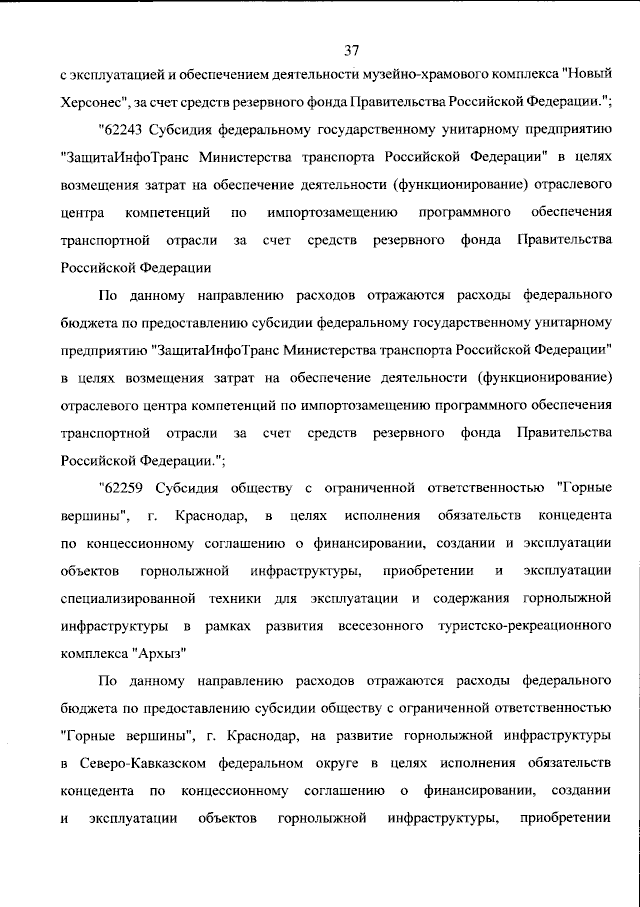 37

с эксплуатацией и обеспечением деятельности музейно-храмового комплекса "Новый Херсонес", за счет средств резервного фонда Правительства Российской Федерации.";

"62243 Субсидия федеральному государственному унитарному предприятию "ЗащитаИнфоТранс Министерства транспорта Российской Федерации" в целях возмещения затрат на обеспечение деятельности (функционирование) отраслевого центра компетенций по импортозамещению программного обеспечения транспортной отрасли за счет средств резервного фонда Правительства Российской Федерации

По данному направлению расходов отражаются расходы федерального бюджета по предоставлению субсидии федеральному государственному унитарному предприятию "ЗащитаИнфоТранс Министерства транспорта Российской Федерации" в целях возмещения затрат на обеспечение деятельности (функционирование) отраслевого центра компетенций по импортозамещению программного обеспечения транспортной отрасли за счет средств резервного фонда Правительства Российской Федерации.";

"62259 Субсидия обществу с ограниченной ответственностью "Горные вершины", г. Краснодар, в целях исполнения обязательств концедента по концессионному соглашению о финансировании, создании и эксплуатации объектов горнолыжной инфраструктуры, приобретении и эксплуатации специализированной техники для эксплуатации и содержания горнолыжной инфраструктуры в рамках развития всесезонного туристско-рекреационного комплекса "Архыз"

По данному направлению расходов отражаются расходы федерального бюджета по предоставлению субсидии обществу с ограниченной ответственностью "Горные вершины", г. Краснодар, на развитие горнолыжной инфраструктуры в Северо-Кавказском федеральном округе в целях исполнения обязательств концедента по концессионному соглашению о финансировании, создании и эксплуатации объектов горнолыжной инфраструктуры, приобретении